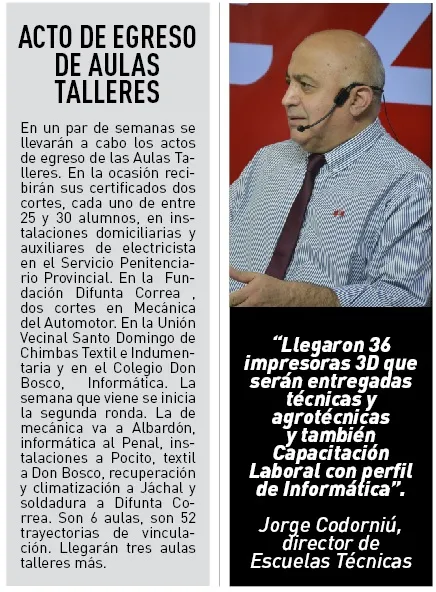 ACTO DE EGRESO DE AULAS TALLERES

En un par de semanas se llevarán a cabo los actos de egreso de las Aulas Talleres. En la ocasión recibirán sus certificados dos cortes, cada uno de entre 25 y 30 alumnos, en instalaciones domiciliarias y auxiliares de electricista en el Servicio Penitenciario Provincial. En la Fundación Difunta Correa , dos cortes en Mecánica del Automotor. En la Unión Vecinal Santo Domingo de Chimbas Textil e Indumentaria y en el Colegio Don Bosco, Informática. La semana que viene se inicia la segunda ronda. La de mecánica va a Albardón, informática al Penal, instalaciones a Pocito, textil a Don Bosco, recuperación y climatización a Jáchal y soldadura a Difunta Correa. Son 6 aulas, son 52 trayectorias de vinculación. Llegarán tres aulas talleres más.

“Llegaron 36 impresoras 3D que serán entregadas técnicas y agrotécnicas y también Capacitación Laboral con perfil de Informática”.

Jorge Codorniú, director de Escuelas Técnicas